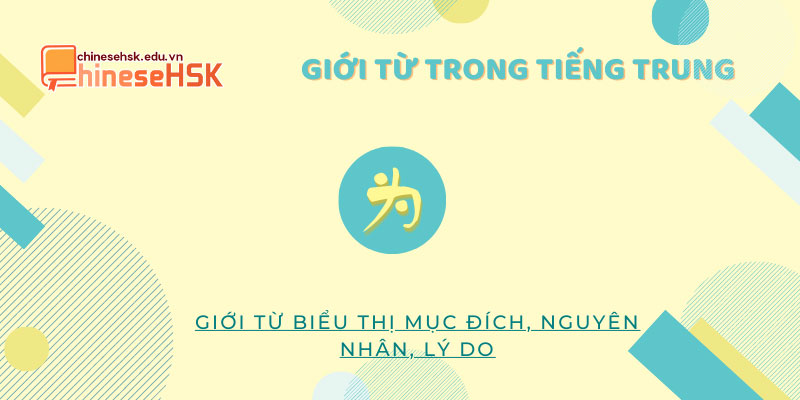 chinesehsk.edu.vn
ChineseHSK

GIỚI TỪ TRONG TIẾNG TRUNG

为

GIỚI TỪ BIỂU THỊ MỤC ĐÍCH, NGUYÊN NHÂN, LÝ DO